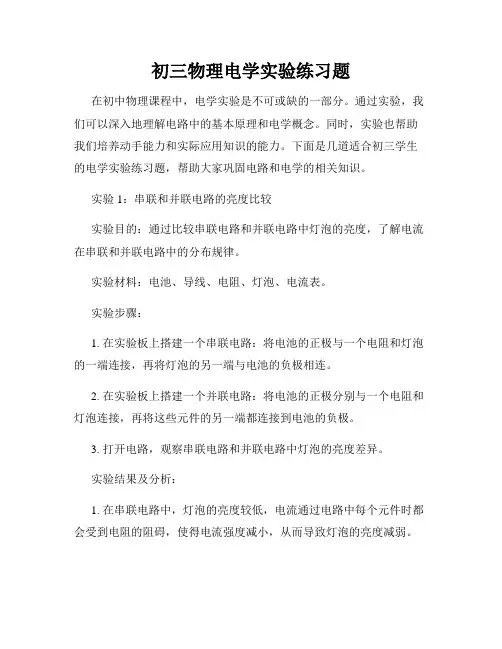 初三物理电学实验练习题

在初中物理课程中，电学实验是不可或缺的一部分。通过实验，我们可以深入地理解电路中的基本原理和电学概念。同时，实验也帮助我们培养动手能力和实际应用知识的能力。下面是几道适合初三学生的电学实验练习题，帮助大家巩固电路和电学的相关知识。

实验 1：串联和并联电路的亮度比较

实验目的：通过比较串联电路和并联电路中灯泡的亮度，了解电流在串联和并联电路中的分布规律。

实验材料：电池、导线、电阻、灯泡、电流表。

实验步骤：

1. 在实验板上搭建一个串联电路：将电池的正极与一个电阻和灯泡的一端连接，再将灯泡的另一端与电池的负极相连。

2. 在实验板上搭建一个并联电路：将电池的正极分别与一个电阻和灯泡连接，再将这些元件的另一端都连接到电池的负极。

3. 打开电路，观察串联电路和并联电路中灯泡的亮度差异。

实验结果及分析：

1. 在串联电路中，灯泡的亮度较低，电流通过电路中每个元件时都会受到电阻的阻碍，使得电流强度减小，从而导致灯泡的亮度减弱。